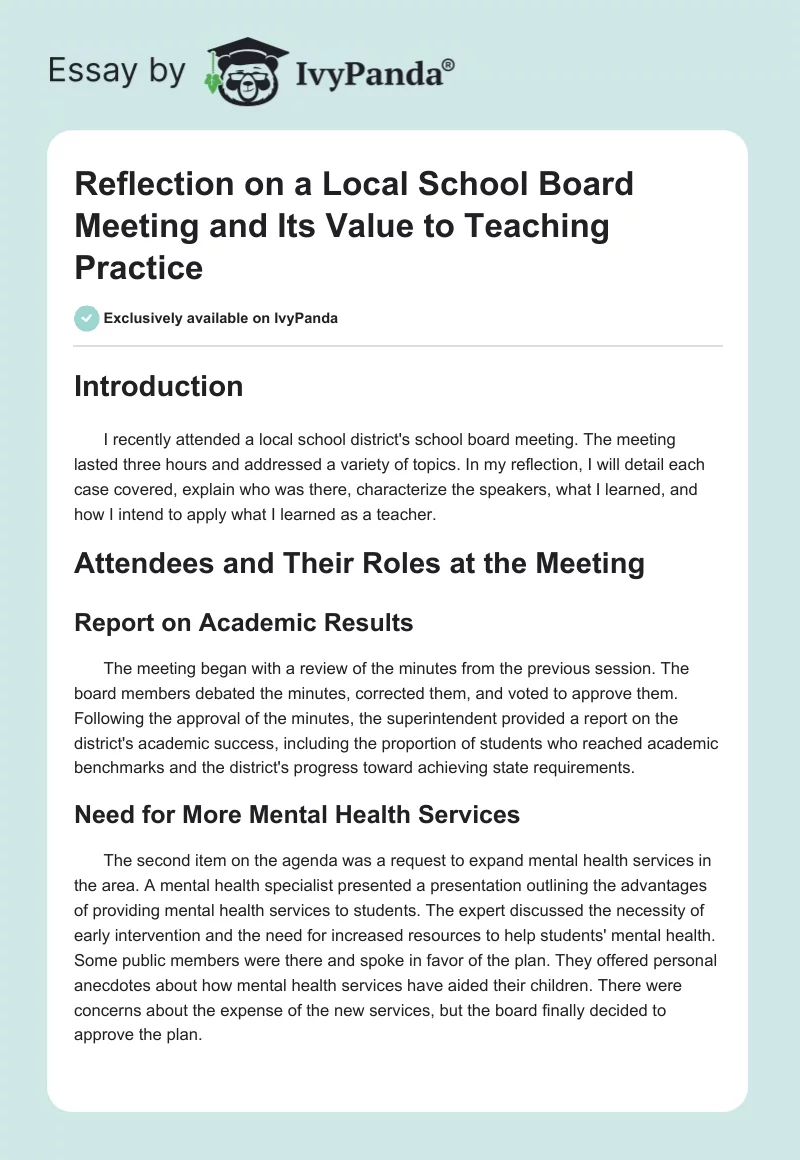 Essay by IvyPanda®

Reflection on a Local School Board Meeting and Its Value to Teaching Practice

Exclusively available on IvyPanda

Introduction

I recently attended a local school district's school board meeting. The meeting lasted three hours and addressed a variety of topics. In my reflection, I will detail each case covered, explain who was there, characterize the speakers, what I learned, and how I intend to apply what I learned as a teacher.

Attendees and Their Roles at the Meeting

Report on Academic Results

The meeting began with a review of the minutes from the previous session. The board members debated the minutes, corrected them, and voted to approve them. Following the approval of the minutes, the superintendent provided a report on the district's academic success, including the proportion of students who reached academic benchmarks and the district's progress toward achieving state requirements.

Need for More Mental Health Services

The second item on the agenda was a request to expand mental health services in the area. A mental health specialist presented a presentation outlining the advantages of providing mental health services to students. The expert discussed the necessity of early intervention and the need for increased resources to help students' mental health. Some public members were there and spoke in favor of the plan. They offered personal anecdotes about how mental health services have aided their children. There were concerns about the expense of the new services, but the board finally decided to approve the plan.